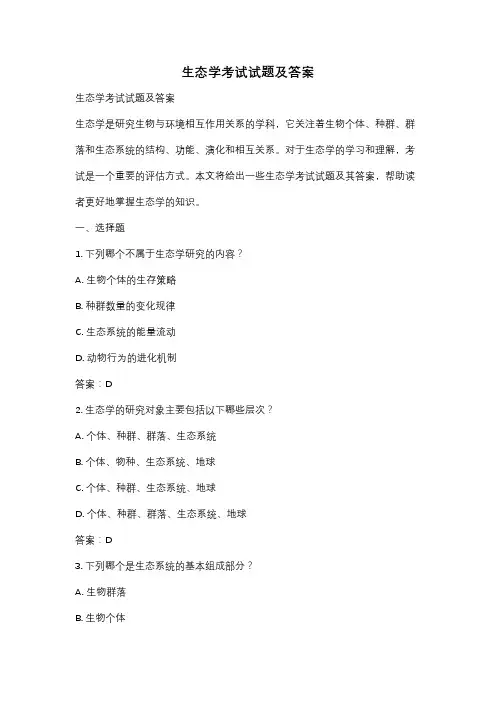 生态学考试试题及答案

生态学考试试题及答案

生态学是研究生物与环境相互作用关系的学科，它关注着生物个体、种群、群落和生态系统的结构、功能、演化和相互关系。对于生态学的学习和理解，考试是一个重要的评估方式。本文将给出一些生态学考试试题及其答案，帮助读者更好地掌握生态学的知识。

一、选择题

1. 下列哪个不属于生态学研究的内容？

A. 生物个体的生存策略

B. 种群数量的变化规律

C. 生态系统的能量流动

D. 动物行为的进化机制

答案：D

2. 生态学的研究对象主要包括以下哪些层次？

A. 个体、种群、群落、生态系统

B. 个体、物种、生态系统、地球

C. 个体、种群、生态系统、地球

D. 个体、种群、群落、生态系统、地球

答案：D

3. 下列哪个是生态系统的基本组成部分？

A. 生物群落

B. 生物个体